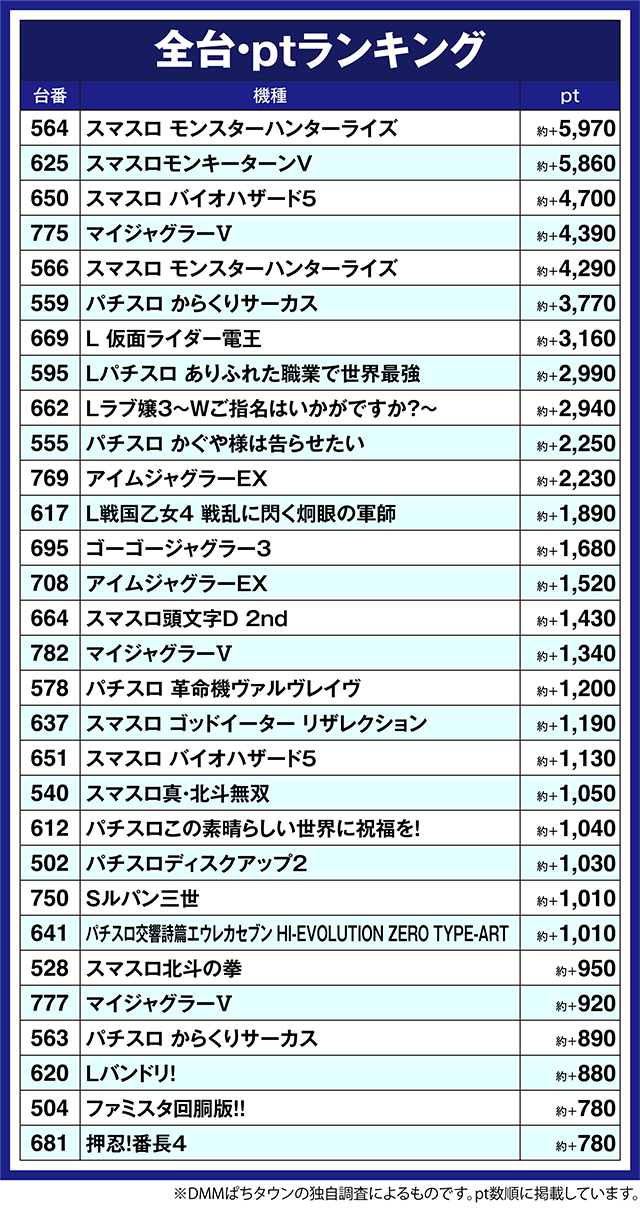 全台･ptランキング

| 台番 | 機種 | pt |
|---|---|---|
| 564 | スマスロ モンスターハンターライズ | 約+5,970 |
| 625 | スマスロモンキーターンV | 約+5,860 |
| 650 | スマスロ バイオハザード5 | 約+4,700 |
| 775 | マイジャグラーV | 約+4,390 |
| 566 | スマスロ モンスターハンターライズ | 約+4,290 |
| 559 | パチスロ からくりサーカス | 約+3,770 |
| 669 | L 仮面ライダー電王 | 約+3,160 |
| 595 | Lパチスロ ありふれた職業で世界最強 | 約+2,990 |
| 662 | Lラブ嬢3～Wご指名はいかがですか?～ | 約+2,940 |
| 555 | パチスロ かぐや様は告らせたい | 約+2,250 |
| 769 | アイムジャグラーEX | 約+2,230 |
| 617 | L戦国乙女4 戦乱に閃く炯眼の軍師 | 約+1,890 |
| 695 | ゴーゴージャグラー3 | 約+1,680 |
| 708 | アイムジャグラーEX | 約+1,520 |
| 664 | スマスロ頭文字D 2nd | 約+1,430 |
| 782 | マイジャグラーV | 約+1,340 |
| 578 | パチスロ 革命機ヴァルヴレイヴ | 約+1,200 |
| 637 | スマスロ ゴッドイーター リザレクション | 約+1,190 |
| 651 | スマスロ バイオハザード5 | 約+1,130 |
| 540 | スマスロ真･北斗無双 | 約+1,050 |
| 612 | パチスロこの素晴らしい世界に祝福を! | 約+1,040 |
| 502 | パチスロディスクアップ2 | 約+1,030 |
| 750 | Sルパン三世 | 約+1,010 |
| 641 | パチスロ交響詩篇エウレカセブン HI-EVOLUTION ZERO TYPE-ART | 約+1,010 |
| 528 | スマスロ北斗の拳 | 約+950 |
| 777 | マイジャグラーV | 約+920 |
| 563 | パチスロ からくりサーカス | 約+890 |
| 620 | Lバンドリ! | 約+880 |
| 504 | ファミスタ回胴版!! | 約+780 |
| 681 | 押忍!番長4 | 約+780 |

※DMMぱちタウンの独自調査によるものです。pt数順に掲載しています。